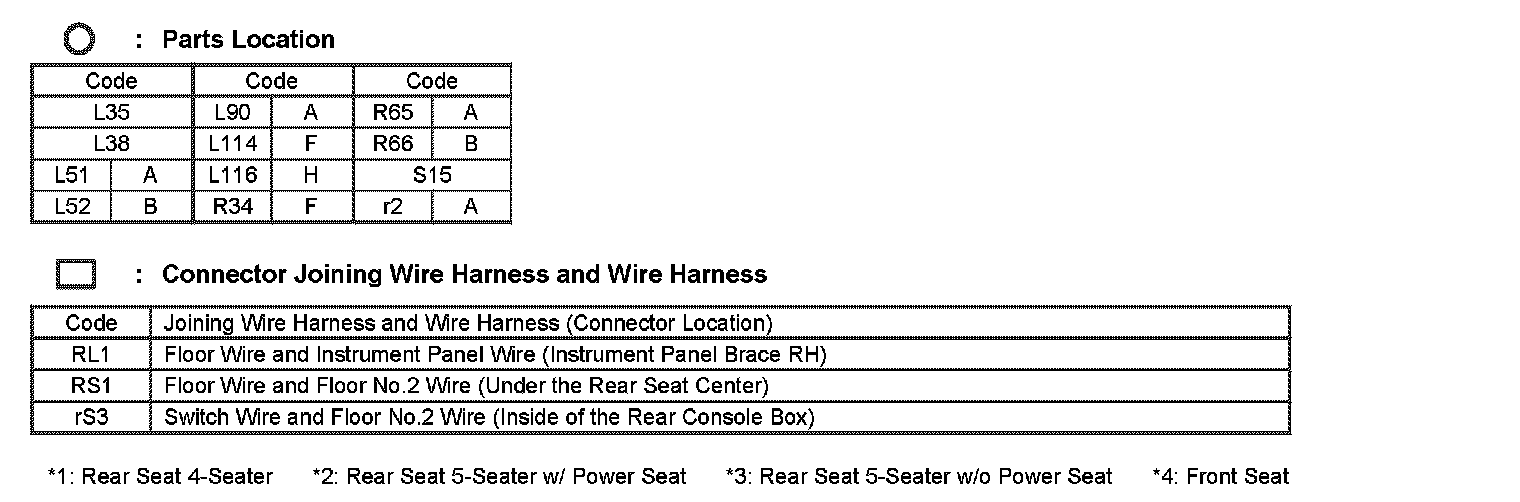 : Parts Location

| Code | | Code | | Code | |
|---|---|---|---|---|---|
| L35 | | L90 | A | R65 | A |
| L38 | | L114 | F | R66 | B |
| L51 | A | L116 | H | S15 | |
| L52 | B | R34 | F | r2 | A |

: Connector Joining Wire Harness and Wire Harness

| Code | Joining Wire Harness and Wire Harness (Connector Location) |
|---|---|
| RL1 | Floor Wire and Instrument Panel Wire (Instrument Panel Brace RH) |
| RS1 | Floor Wire and Floor No.2 Wire (Under the Rear Seat Center) |
| rS3 | Switch Wire and Floor No.2 Wire (Inside of the Rear Console Box) |

*1: Rear Seat 4-Seater *2: Rear Seat 5-Seater w/ Power Seat *3: Rear Seat 5-Seater w/o Power Seat *4: Front Seat